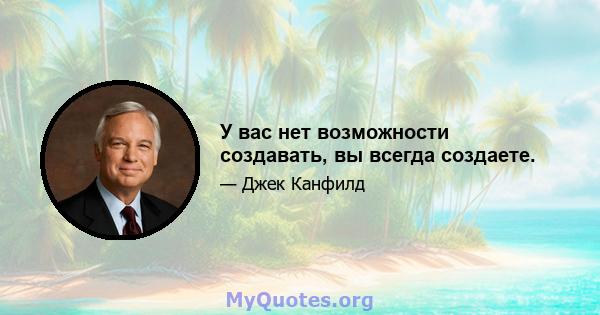 У вас нет возможности создавать, вы всегда создаете.

— Джек Канфилд

MyQuotes.org